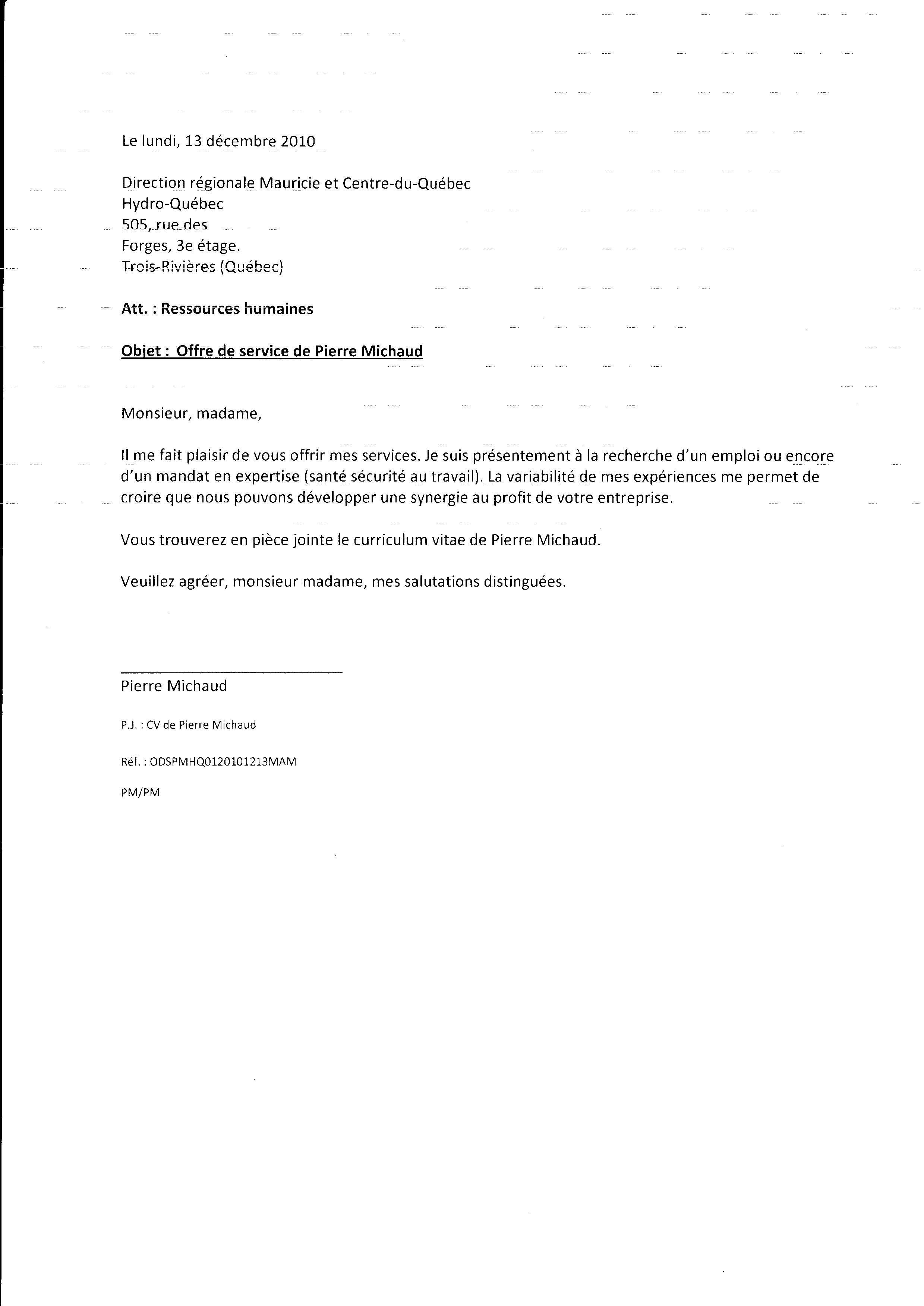 Le lundi, 13 décembre 2010

Direction régionale Mauricie et Centre-du-Québec
Hydro-Québec
505, rue des
Forges, 3e étage.
Trois-Rivières (Québec)

Att. : Ressources humaines

Objet : Offre de service de Pierre Michaud

Monsieur, madame,

Il me fait plaisir de vous offrir mes services. Je suis présentement à la recherche d'un emploi ou encore d'un mandat en expertise (santé sécurité au travail). La variabilité de mes expériences me permet de croire que nous pouvons développer une synergie au profit de votre entreprise.

Vous trouverez en pièce jointe le curriculum vitae de Pierre Michaud.

Veuillez agréer, monsieur madame, mes salutations distinguées.

Pierre Michaud

P.J. : CV de Pierre Michaud

Réf. : ODSPMHQ0120101213MAM

PM/PM